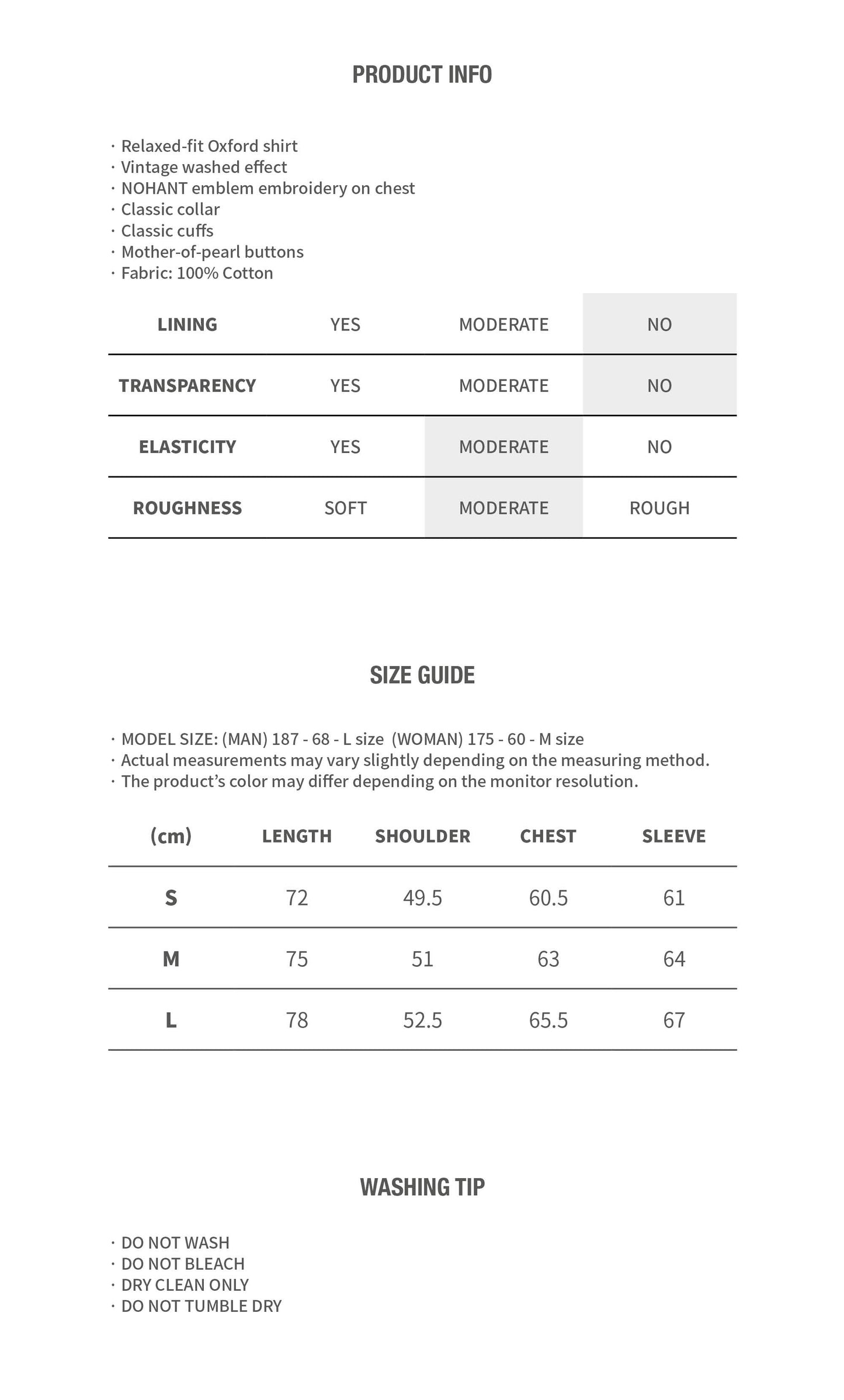 PRODUCT INFO

· Relaxed-fit Oxford shirt
· Vintage washed effect
· NOHANT emblem embroidery on chest
· Classic collar
· Classic cuffs
· Mother-of-pearl buttons
· Fabric: 100% Cotton

| LINING | YES | MODERATE | NO |
|---|---|---|---|
| TRANSPARENCY | YES | MODERATE | NO |
| ELASTICITY | YES | MODERATE | NO |
| ROUGHNESS | SOFT | MODERATE | ROUGH |

SIZE GUIDE

· MODEL SIZE: (MAN) 187 - 68 - L size (WOMAN) 175 - 60 - M size
· Actual measurements may vary slightly depending on the measuring method.
· The product's color may differ depending on the monitor resolution.

| (cm) | LENGTH | SHOULDER | CHEST | SLEEVE |
|---|---|---|---|---|
| S | 72 | 49.5 | 60.5 | 61 |
| M | 75 | 51 | 63 | 64 |
| L | 78 | 52.5 | 65.5 | 67 |

WASHING TIP

· DO NOT WASH
· DO NOT BLEACH
· DRY CLEAN ONLY
· DO NOT TUMBLE DRY